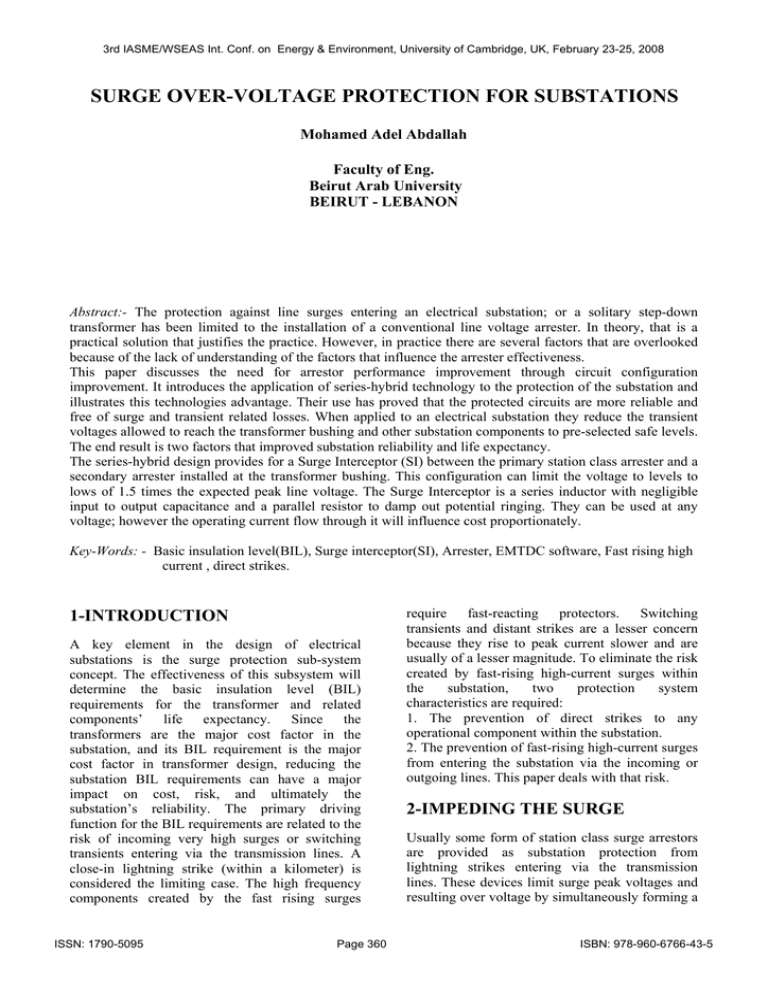 3rd IASME/WSEAS Int. Conf. on Energy & Environment, University of Cambridge, UK, February 23-25, 2008

SURGE OVER-VOLTAGE PROTECTION FOR SUBSTATIONS

Mohamed Adel Abdallah

Faculty of Eng.
Beirut Arab University
BEIRUT - LEBANON

Abstract:- The protection against line surges entering an electrical substation; or a solitary step-down transformer has been limited to the installation of a conventional line voltage arrester. In theory, that is a practical solution that justifies the practice. However, in practice there are several factors that are overlooked because of the lack of understanding of the factors that influence the arrester effectiveness.
This paper discusses the need for arrestor performance improvement through circuit configuration improvement. It introduces the application of series-hybrid technology to the protection of the substation and illustrates this technologies advantage. Their use has proved that the protected circuits are more reliable and free of surge and transient related losses. When applied to an electrical substation they reduce the transient voltages allowed to reach the transformer bushing and other substation components to pre-selected safe levels. The end result is two factors that improved substation reliability and life expectancy.
The series-hybrid design provides for a Surge Interceptor (SI) between the primary station class arrester and a secondary arrester installed at the transformer bushing. This configuration can limit the voltage to levels to lows of 1.5 times the expected peak line voltage. The Surge Interceptor is a series inductor with negligible input to output capacitance and a parallel resistor to damp out potential ringing. They can be used at any voltage; however the operating current flow through it will influence cost proportionately.

Key-Words: - Basic insulation level(BIL), Surge interceptor(SI), Arrester, EMTDC software, Fast rising high current , direct strikes.

1-INTRODUCTION

A key element in the design of electrical substations is the surge protection sub-system concept. The effectiveness of this subsystem will determine the basic insulation level (BIL) requirements for the transformer and related components' life expectancy. Since the transformers are the major cost factor in the substation, and its BIL requirement is the major cost factor in transformer design, reducing the substation BIL requirements can have a major impact on cost, risk, and ultimately the substation's reliability. The primary driving function for the BIL requirements are related to the risk of incoming very high surges or switching transients entering via the transmission lines. A close-in lightning strike (within a kilometer) is considered the limiting case. The high frequency components created by the fast rising surges require fast-reacting protectors. Switching transients and distant strikes are a lesser concern because they rise to peak current slower and are usually of a lesser magnitude. To eliminate the risk created by fast-rising high-current surges within the substation, two protection system characteristics are required:
1. The prevention of direct strikes to any operational component within the substation.
2. The prevention of fast-rising high-current surges from entering the substation via the incoming or outgoing lines. This paper deals with that risk.

2-IMPEDING THE SURGE

Usually some form of station class surge arrestors are provided as substation protection from lightning strikes entering via the transmission lines. These devices limit surge peak voltages and resulting over voltage by simultaneously forming a

ISSN: 1790-5095 Page 360 ISBN: 978-960-6766-43-5